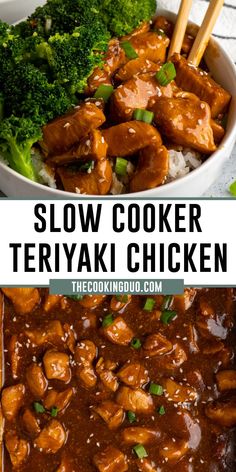 SLOW COOKER TERIYAKI CHICKEN

THECOOKINGDUO.COM